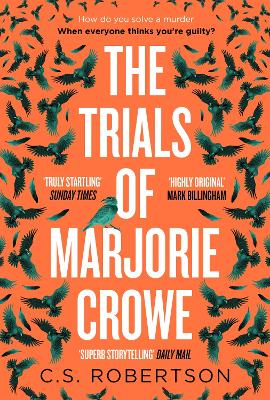 How do you solve a murder
When everyone thinks you're guilty?

THE TRIALS OF MARJORIE CROWE

'TRULY STARTLING'
SUNDAY TIMES

'HIGHLY ORIGINAL'
MARK BILLINGHAM

'SUPERB STORYTELLING' DAILY MAIL

C.S. ROBERTSON